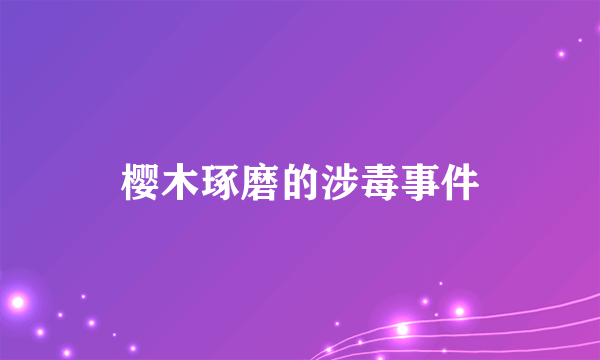 樱木琢磨的涉毒事件